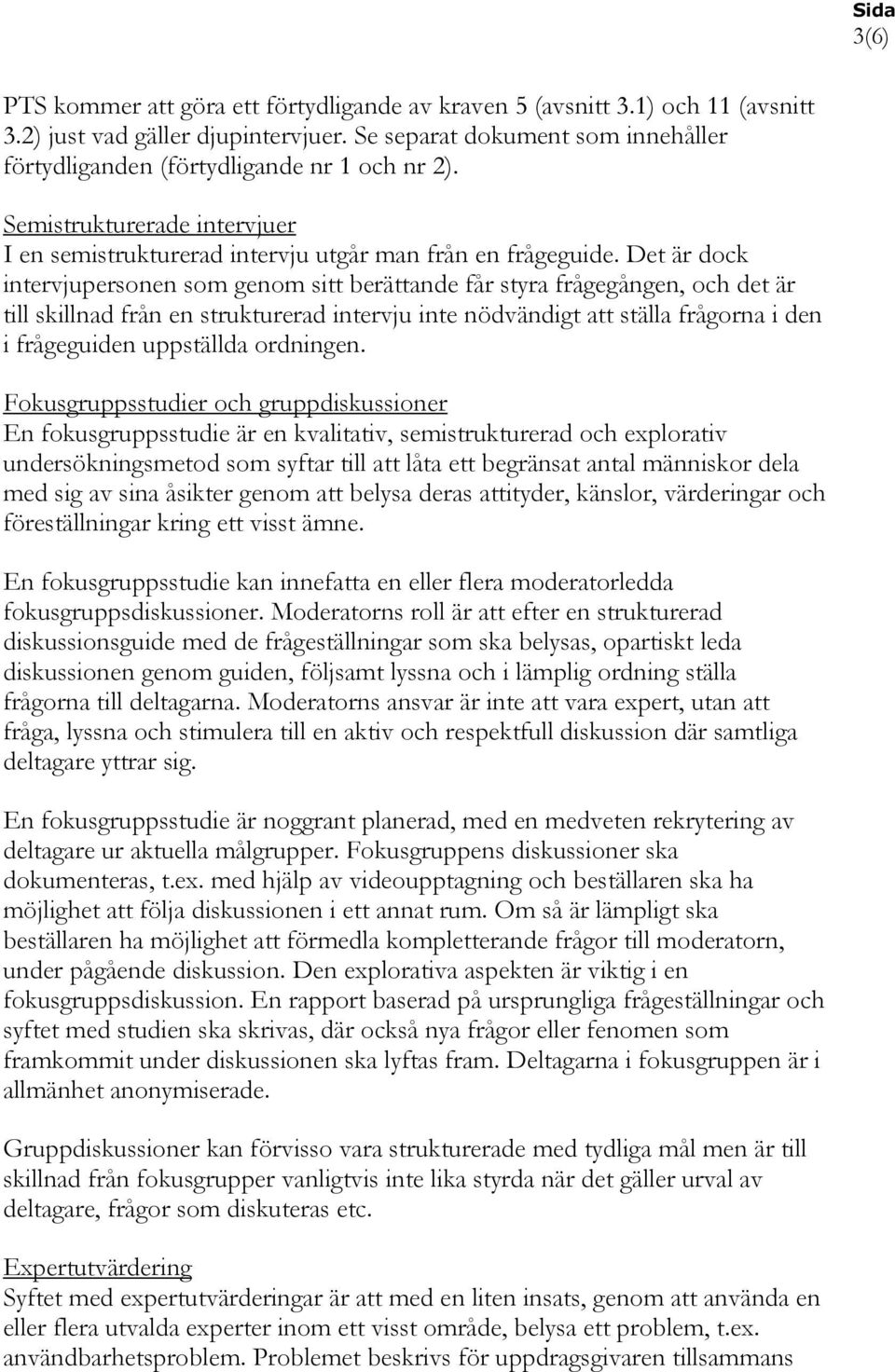 Sida
3(6)

PTS kommer att göra ett förtydligande av kraven 5 (avsnitt 3.1) och 11 (avsnitt 3.2) just vad gäller djupintervjuer. Se separat dokument som innehåller förtydliganden (förtydligande nr 1 och nr 2).

Semistrukturerade intervjuer
I en semistrukturerad intervju utgår man från en frågeguide. Det är dock intervjupersonen som genom sitt berättande får styra frågegången, och det är till skillnad från en strukturerad intervju inte nödvändigt att ställa frågorna i den i frågeguiden uppställda ordningen.

Fokusgruppsstudier och gruppdiskussioner
En fokusgruppsstudie är en kvalitativ, semistrukturerad och explorativ undersökningsmetod som syftar till att låta ett begränsat antal människor dela med sig av sina åsikter genom att belysa deras attityder, känslor, värderingar och föreställningar kring ett visst ämne.

En fokusgruppsstudie kan innefatta en eller flera moderatorledda fokusgruppsdiskussioner. Moderatorns roll är att efter en strukturerad diskussionsguide med de frågeställningar som ska belysas, opartiskt leda diskussionen genom guiden, följsamt lyssna och i lämplig ordning ställa frågorna till deltagarna. Moderatorns ansvar är inte att vara expert, utan att fråga, lyssna och stimulera till en aktiv och respektfull diskussion där samtliga deltagare yttrar sig.

En fokusgruppsstudie är noggrant planerad, med en medveten rekrytering av deltagare ur aktuella målgrupper. Fokusgruppens diskussioner ska dokumenteras, t.ex. med hjälp av videoupptagning och beställaren ska ha möjlighet att följa diskussionen i ett annat rum. Om så är lämpligt ska beställaren ha möjlighet att förmedla kompletterande frågor till moderatorn, under pågående diskussion. Den explorativa aspekten är viktig i en fokusgruppsdiskussion. En rapport baserad på ursprungliga frågeställningar och syftet med studien ska skrivas, där också nya frågor eller fenomen som framkommit under diskussionen ska lyftas fram. Deltagarna i fokusgruppen är i allmänhet anonymiserade.

Gruppdiskussioner kan förvisso vara strukturerade med tydliga mål men är till skillnad från fokusgrupper vanligtvis inte lika styrda när det gäller urval av deltagare, frågor som diskuteras etc.

Expertutvärdering
Syftet med expertutvärderingar är att med en liten insats, genom att använda en eller flera utvalda experter inom ett visst område, belysa ett problem, t.ex. användbarhetsproblem. Problemet beskrivs för uppdragsgivaren tillsammans